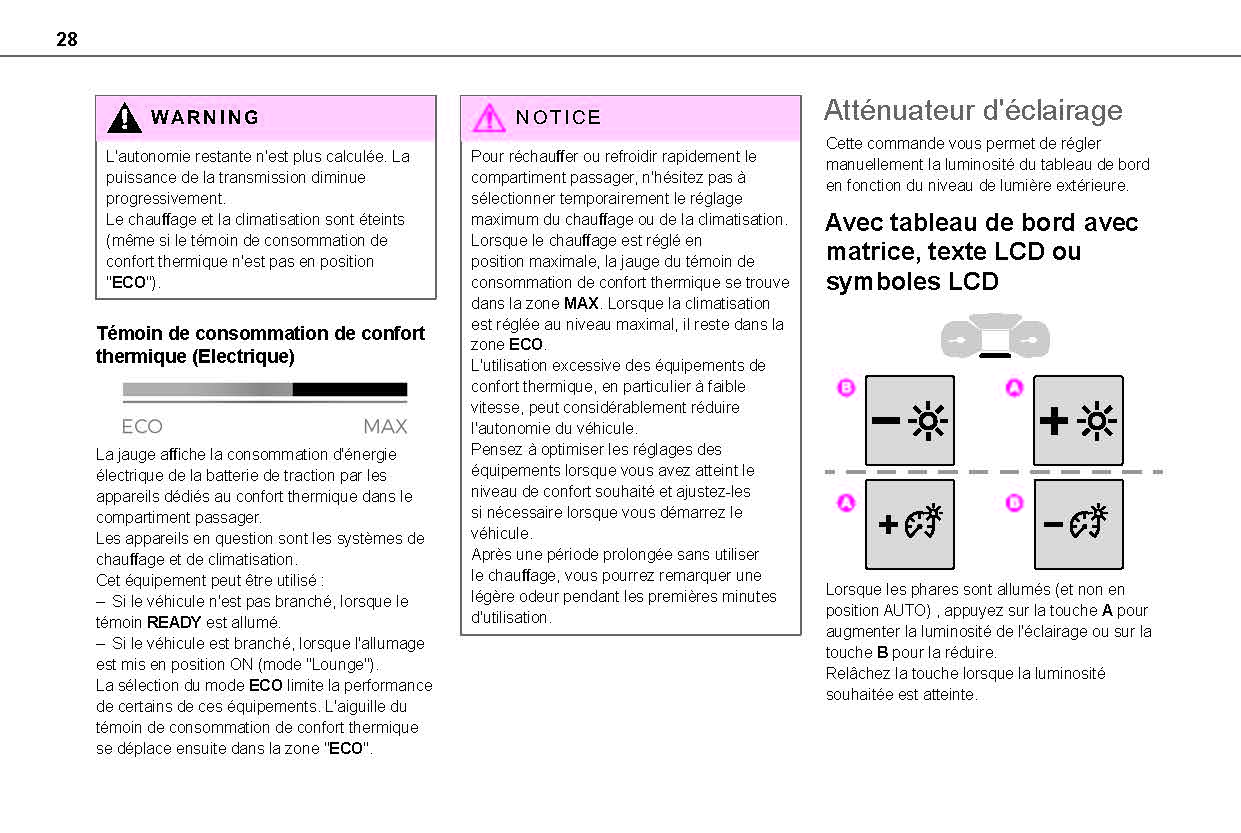 28

WARNING

L'autonomie restante n'est plus calculée. La puissance de la transmission diminue progressivement.
Le chauffage et la climatisation sont éteints (même si le témoin de consommation de confort thermique n'est pas en position "ECO").

Témoin de consommation de confort thermique (Electrique)

ECO MAX

La jauge affiche la consommation d'énergie électrique de la batterie de traction par les appareils dédiés au confort thermique dans le compartiment passager.
Les appareils en question sont les systèmes de chauffage et de climatisation.
Cet équipement peut être utilisé :
– Si le véhicule n'est pas branché, lorsque le témoin READY est allumé.
– Si le véhicule est branché, lorsque l'allumage est mis en position ON (mode "Lounge").
La sélection du mode ECO limite la performance de certains de ces équipements. L'aiguille du témoin de consommation de confort thermique se déplace ensuite dans la zone "ECO".

NOTICE

Pour réchauffer ou refroidir rapidement le compartiment passager, n'hésitez pas à sélectionner temporairement le réglage maximum du chauffage ou de la climatisation.
Lorsque le chauffage est réglé en position maximale, la jauge du témoin de consommation de confort thermique se trouve dans la zone MAX. Lorsque la climatisation est réglée au niveau maximal, il reste dans la zone ECO.
L'utilisation excessive des équipements de confort thermique, en particulier à faible vitesse, peut considérablement réduire l'autonomie du véhicule.
Pensez à optimiser les réglages des équipements lorsque vous avez atteint le niveau de confort souhaité et ajustez-les si nécessaire lorsque vous démarrez le véhicule.
Après une période prolongée sans utiliser le chauffage, vous pourrez remarquer une légère odeur pendant les premières minutes d'utilisation.

Atténuateur d'éclairage

Cette commande vous permet de régler manuellement la luminosité du tableau de bord en fonction du niveau de lumière extérieure.

Avec tableau de bord avec matrice, texte LCD ou symboles LCD

B A A B

Lorsque les phares sont allumés (et non en position AUTO) , appuyez sur la touche A pour augmenter la luminosité de l'éclairage ou sur la touche B pour la réduire.
Relâchez la touche lorsque la luminosité souhaitée est atteinte.